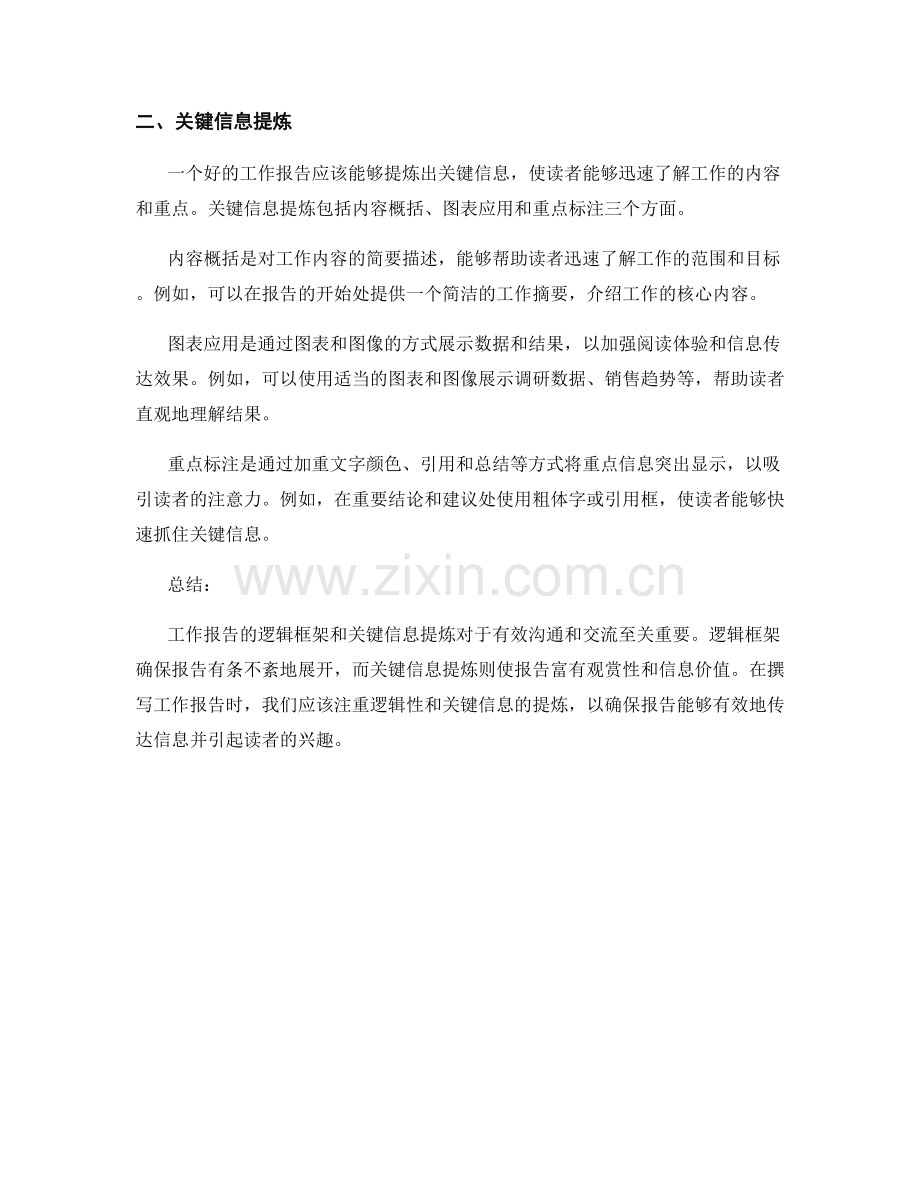 二、关键信息提炼

一个好的工作报告应该能够提炼出关键信息，使读者能够迅速了解工作的内容和重点。关键信息提炼包括内容概括、图表应用和重点标注三个方面。

内容概括是对工作内容的简要描述，能够帮助读者迅速了解工作的范围和目标。例如，可以在报告的开始处提供一个简洁的工作摘要，介绍工作的核心内容。

图表应用是通过图表和图像的方式展示数据和结果，以加强阅读体验和信息传达效果。例如，可以使用适当的图表和图像展示调研数据、销售趋势等，帮助读者直观地理解结果。

重点标注是通过加重文字颜色、引用和总结等方式将重点信息突出显示，以吸引读者的注意力。例如，在重要结论和建议处使用粗体字或引用框，使读者能够快速抓住关键信息。

总结：

www.zixin.com.cn

工作报告的逻辑框架和关键信息提炼对于有效沟通和交流至关重要。逻辑框架确保报告有条不紊地展开，而关键信息提炼则使报告富有观赏性和信息价值。在撰写工作报告时，我们应该注重逻辑性和关键信息的提炼，以确保报告能够有效地传达信息并引起读者的兴趣。